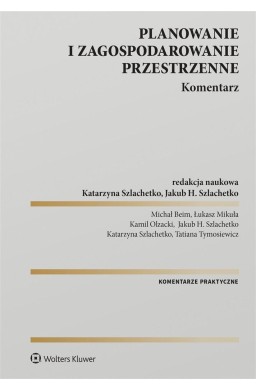 PLANOWANIE
I ZAGOSPODAROWANIE
PRZESTRZENNE
Komentarz

redakcja naukowa
Katarzyna Szlachetko, Jakub H. Szlachetko

Michał Beim, Łukasz Mikuła
Kamil Olzacki, Jakub H. Szlachetko
Katarzyna Szlachetko, Tatiana Tymosiewicz

KOMENTARZE PRAKTYCZNE

Wolters Kluwer